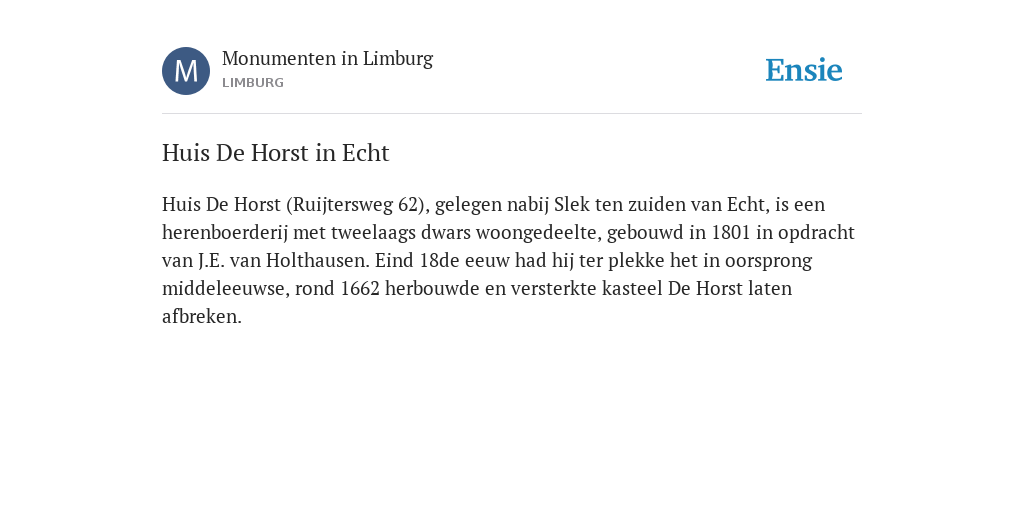 M

Monumenten in Limburg
LIMBURG

Ensie

Huis De Horst in Echt

Huis De Horst (Ruijtersweg 62), gelegen nabij Slek ten zuiden van Echt, is een herenboerderij met tweelaags dwars woongedeelte, gebouwd in 1801 in opdracht van J.E. van Holthausen. Eind 18de eeuw had hij ter plekke het in oorsprong middeleeuwse, rond 1662 herbouwde en versterkte kasteel De Horst laten afbreken.